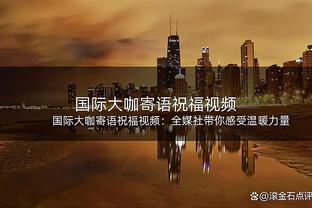 国际大咖寄语祝福视频

国际大咖寄语祝福视频：全媒社带你感受温暖力量

@滚金石点评